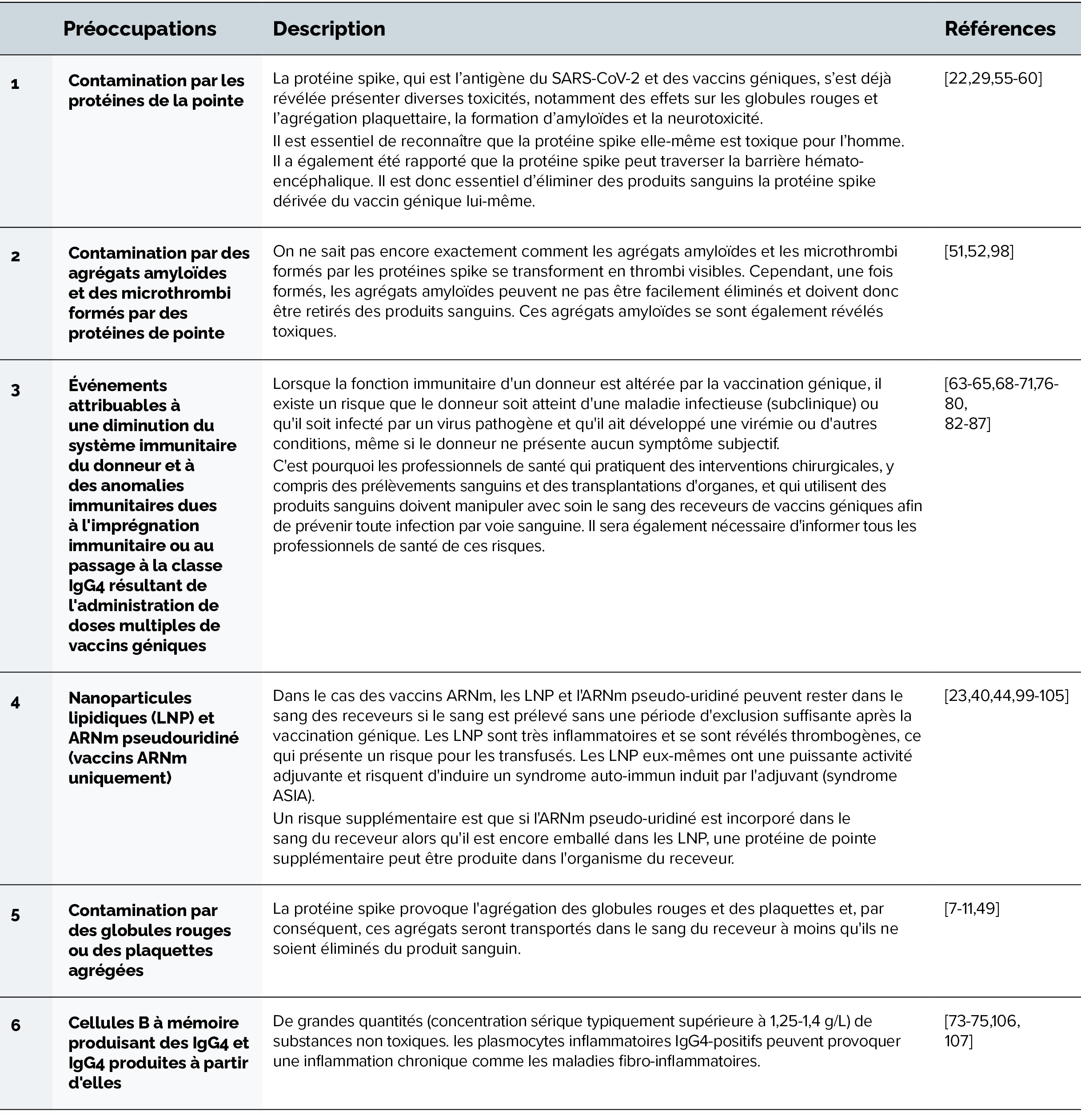 |  | Préoccupations | Description | Références |
|---|---|---|---|
| 1 | Contamination par les protéines de la pointe | La protéine spike, qui est l'antigène du SARS-CoV-2 et des vaccins géniques, s'est déjà révélée présenter diverses toxicités, notamment des effets sur les globules rouges et l'agrégation plaquettaire, la formation d'amyloïdes et la neurotoxicité. Il est essentiel de reconnaître que la protéine spike elle-même est toxique pour l'homme. Il a également été rapporté que la protéine spike peut traverser la barrière hémato-encéphalique. Il est donc essentiel d'éliminer des produits sanguins la protéine spike dérivée du vaccin génique lui-même. | [22,29,55-60] |
| 2 | Contamination par des agrégats amyloïdes et des microthrombi formés par des protéines de pointe | On ne sait pas encore exactement comment les agrégats amyloïdes et les microthrombi formés par les protéines spike se transforment en thrombi visibles. Cependant, une fois formés, les agrégats amyloïdes peuvent ne pas être facilement éliminés et doivent donc être retirés des produits sanguins. Ces agrégats amyloïdes se sont également révélés toxiques. | [51,52,98] |
| 3 | Événements attribuables à une diminution du système immunitaire du donneur et à des anomalies immunitaires dues à l'imprégnation immunitaire ou au passage à la classe IgG4 résultant de l'administration de doses multiples de vaccins géniques | Lorsque la fonction immunitaire d'un donneur est altérée par la vaccination génique, il existe un risque que le donneur soit atteint d'une maladie infectieuse (subclinique) ou qu'il soit infecté par un virus pathogène et qu'il ait développé une virémie ou d'autres conditions, même si le donneur ne présente aucun symptôme subjectif. C'est pourquoi les professionnels de santé qui pratiquent des interventions chirurgicales, y compris des prélèvements sanguins et des transplantations d'organes, et qui utilisent des produits sanguins doivent manipuler avec soin le sang des receveurs de vaccins géniques afin de prévenir toute infection par voie sanguine. Il sera également nécessaire d'informer tous les professionnels de santé de ces risques. | [63-65,68-71,76-80, 82-87] |
| 4 | Nanoparticules lipidiques (LNP) et ARNm pseudouridiné (vaccins ARNm uniquement) | Dans le cas des vaccins ARNm, les LNP et l'ARNm pseudo-uridiné peuvent rester dans le sang des receveurs si le sang est prélevé sans une période d'exclusion suffisante après la vaccination génique. Les LNP sont très inflammatoires et se sont révélés thrombogènes, ce qui présente un risque pour les transfusés. Les LNP eux-mêmes ont une puissante activité adjuvante et risquent d'induire un syndrome auto-immun induit par l'adjuvant (syndrome ASIA). Un risque supplémentaire est que si l'ARNm pseudo-uridiné est incorporé dans le sang du receveur alors qu'il est encore emballé dans les LNP, une protéine de pointe supplémentaire peut être produite dans l'organisme du receveur. | [23,40,44,99-105] |
| 5 | Contamination par des globules rouges ou des plaquettes agrégées | La protéine spike provoque l'agrégation des globules rouges et des plaquettes et, par conséquent, ces agrégats seront transportés dans le sang du receveur à moins qu'ils ne soient éliminés du produit sanguin. | [7-11,49] |
| 6 | Cellules B à mémoire produisant des IgG4 et IgG4 produites à partir d'elles | De grandes quantités (concentration sérique typiquement supérieure à 1,25-1,4 g/L) de substances non toxiques. les plasmocytes inflammatoires IgG4-positifs peuvent provoquer une inflammation chronique comme les maladies fibro-inflammatoires. | [73-75,106, 107] |